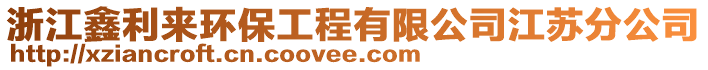 浙江鑫利来环保工程有限公司江苏分公司
http://xziancroft.cn.coovee.com